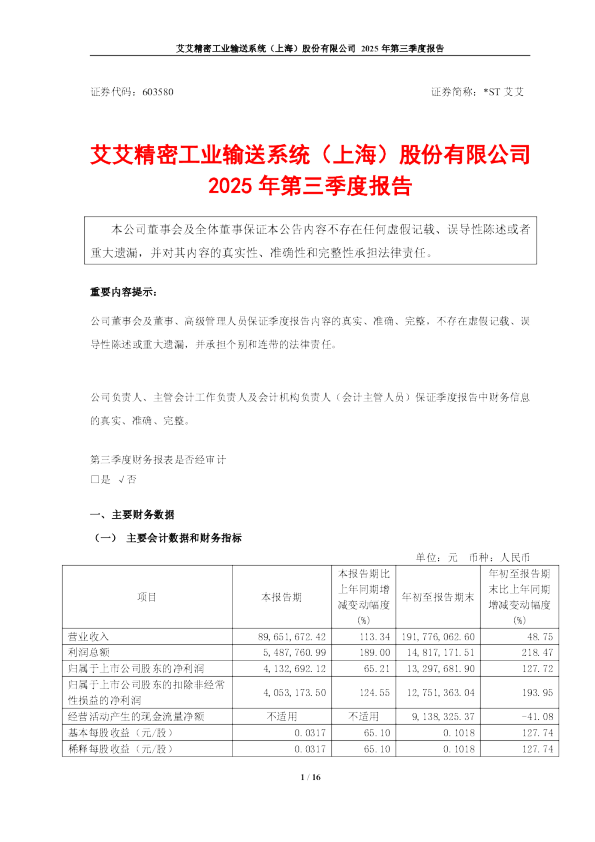 艾艾精密工业输送系统（上海）股份有限公司 2025 年第三季度报告

证券代码：603580　　　　　　　　　　　　　　　　　　证券简称：*ST 艾艾

艾艾精密工业输送系统（上海）股份有限公司
2025 年第三季度报告

本公司董事会及全体董事保证本公告内容不存在任何虚假记载、误导性陈述或者重大遗漏，并对其内容的真实性、准确性和完整性承担法律责任。

重要内容提示：

公司董事会及董事、高级管理人员保证季度报告内容的真实、准确、完整，不存在虚假记载、误导性陈述或重大遗漏，并承担个别和连带的法律责任。

公司负责人、主管会计工作负责人及会计机构负责人（会计主管人员）保证季度报告中财务信息的真实、准确、完整。

第三季度财务报表是否经审计
□是 √否

一、主要财务数据

（一） 主要会计数据和财务指标

单位：元 币种：人民币

| 项目 | 本报告期 | 本报告期比上年同期增减变动幅度(%) | 年初至报告期末 | 年初至报告期末比上年同期增减变动幅度(%) |
|---|---|---|---|---|
| 营业收入 | 89,651,672.42 | 113.34 | 191,776,062.60 | 48.75 |
| 利润总额 | 5,487,760.99 | 189.00 | 14,817,171.51 | 218.47 |
| 归属于上市公司股东的净利润 | 4,132,692.12 | 65.21 | 13,297,681.90 | 127.72 |
| 归属于上市公司股东的扣除非经常性损益的净利润 | 4,053,173.50 | 124.55 | 12,751,363.04 | 193.95 |
| 经营活动产生的现金流量净额 | 不适用 | 不适用 | 9,138,325.37 | -41.08 |
| 基本每股收益（元/股） | 0.0317 | 65.10 | 0.1018 | 127.74 |
| 稀释每股收益（元/股） | 0.0317 | 65.10 | 0.1018 | 127.74 |

1 / 16